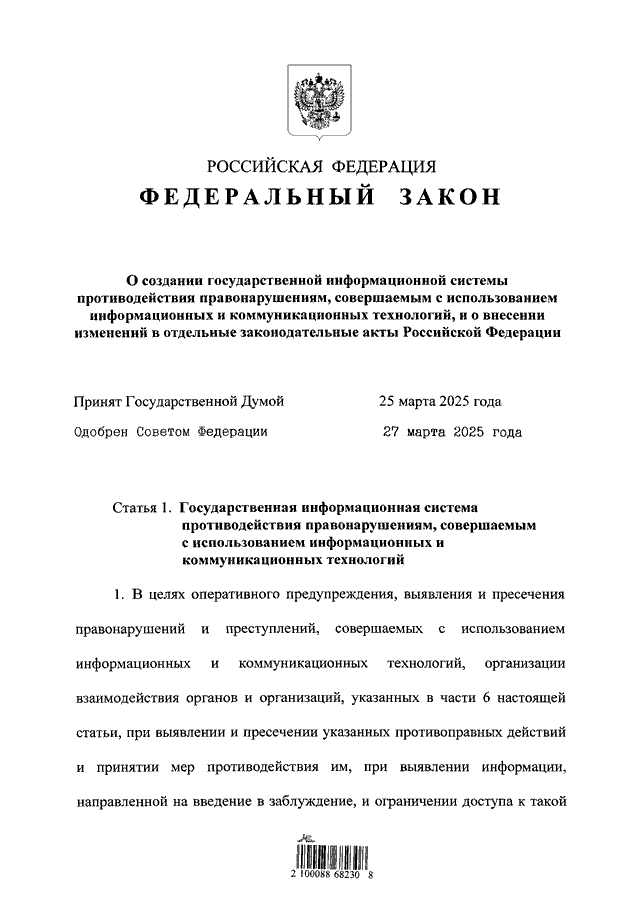 РОССИЙСКАЯ ФЕДЕРАЦИЯ
ФЕДЕРАЛЬНЫЙ ЗАКОН

О создании государственной информационной системы противодействия правонарушениям, совершаемым с использованием информационных и коммуникационных технологий, и о внесении изменений в отдельные законодательные акты Российской Федерации

Принят Государственной Думой 25 марта 2025 года

Одобрен Советом Федерации 27 марта 2025 года

Статья 1. Государственная информационная система противодействия правонарушениям, совершаемым с использованием информационных и коммуникационных технологий

1. В целях оперативного предупреждения, выявления и пресечения правонарушений и преступлений, совершаемых с использованием информационных и коммуникационных технологий, организации взаимодействия органов и организаций, указанных в части 6 настоящей статьи, при выявлении и пресечении указанных противоправных действий и принятии мер противодействия им, при выявлении информации, направленной на введение в заблуждение, и ограничении доступа к такой

2 100088 68230 8